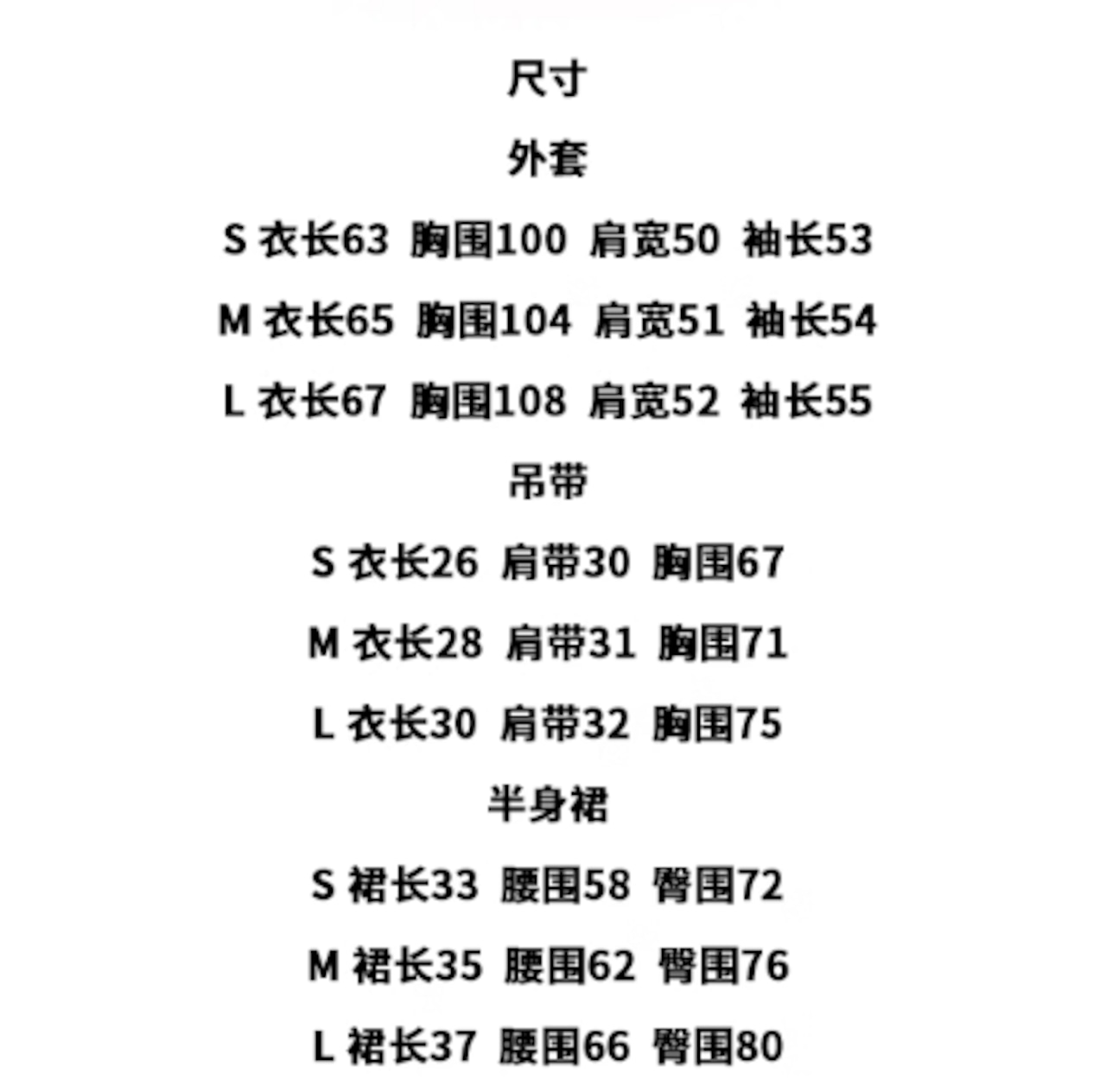 尺寸

外套

S 衣长63 胸围100 肩宽50 袖长53

M 衣长65 胸围104 肩宽51 袖长54

L 衣长67 胸围108 肩宽52 袖长55

吊带

S 衣长26 肩带30 胸围67

M 衣长28 肩带31 胸围71

L 衣长30 肩带32 胸围75

半身裙

S 裙长33 腰围58 臀围72

M 裙长35 腰围62 臀围76

L 裙长37 腰围66 臀围80